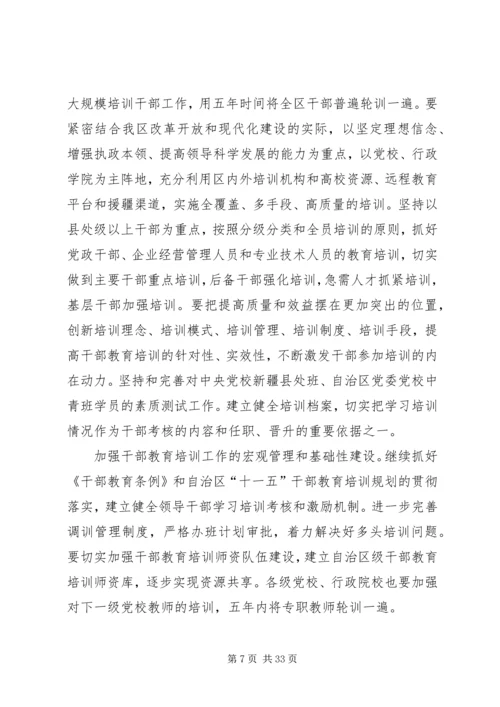 大规模培训干部工作，用五年时间将全区干部普遍轮训一遍。要紧密结合我区改革开放和现代化建设的实际，以坚定理想信念、增强执政本领、提高领导科学发展的能力为重点，以党校、行政学院为主阵地，充分利用区内外培训机构和高校资源、远程教育平台和援疆渠道，实施全覆盖、多手段、高质量的培训。坚持以县处级以上干部为重点，按照分级分类和全员培训的原则，抓好党政干部、企业经营管理人员和专业技术人员的教育培训，切实做到主要干部重点培训，后备干部强化培训，急需人才抓紧培训，基层干部加强培训。要把提高质量和效益摆在更加突出的位置，创新培训理念、培训模式、培训管理、培训制度、培训手段，提高干部教育培训的针对性、实效性，不断激发干部参加培训的内在动力。坚持和完善对中央党校新疆县处班、自治区党委党校中青班学员的素质测试工作。建立健全培训档案，切实把学习培训情况作为干部考核的内容和任职、晋升的重要依据之一。

加强干部教育培训工作的宏观管理和基础性建设。继续抓好《干部教育条例》和自治区“十一五”干部教育培训规划的贯彻落实，建立健全领导干部学习培训考核和激励机制。进一步完善调训管理制度，严格办班计划审批，着力解决好多头培训问题。要切实加强干部教育培训师资队伍建设，建立自治区级干部教育培训师资库，逐步实现资源共享。各级党校、行政院校也要加强对下一级党校教师的培训，五年内将专职教师轮训一遍。

第 7 页 共 33 页